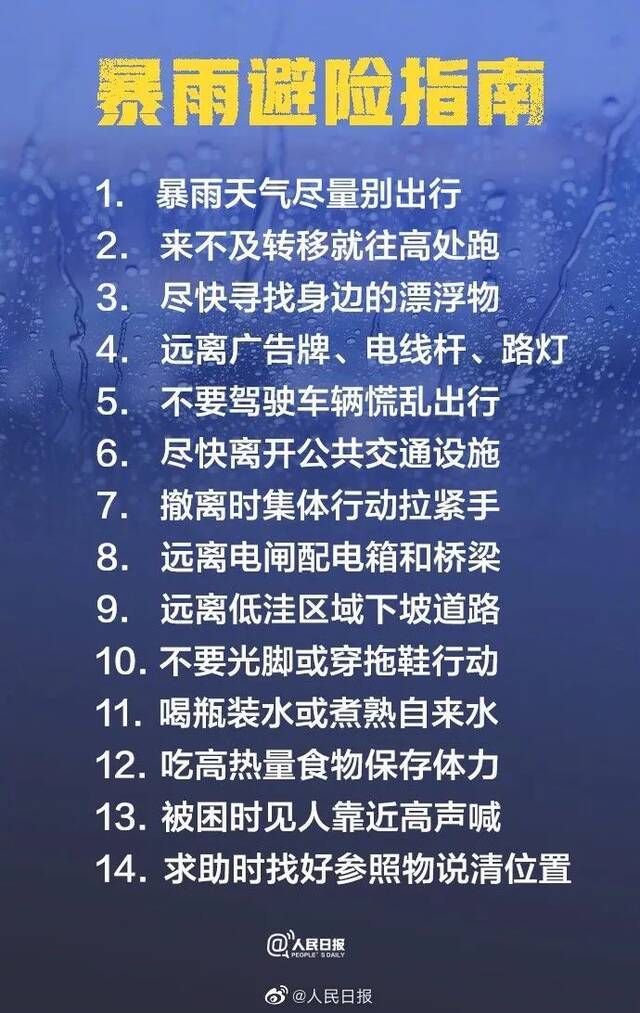 暴雨避险指南

1. 暴雨天气尽量别出行
2. 来不及转移就往高处跑
3. 尽快寻找身边的漂浮物
4. 远离广告牌、电线杆、路灯
5. 不要驾驶车辆慌乱出行
6. 尽快离开公共交通设施
7. 撤离时集体行动拉紧手
8. 远离电闸配电箱和桥梁
9. 远离低洼区域下坡道路
10. 不要光脚或穿拖鞋行动
11. 喝瓶装水或煮熟自来水
12. 吃高热量食物保存体力
13. 被困时见人靠近高声喊
14. 求助时找好参照物说清位置

人民日报 PEOPLE'S DAILY

@人民日报